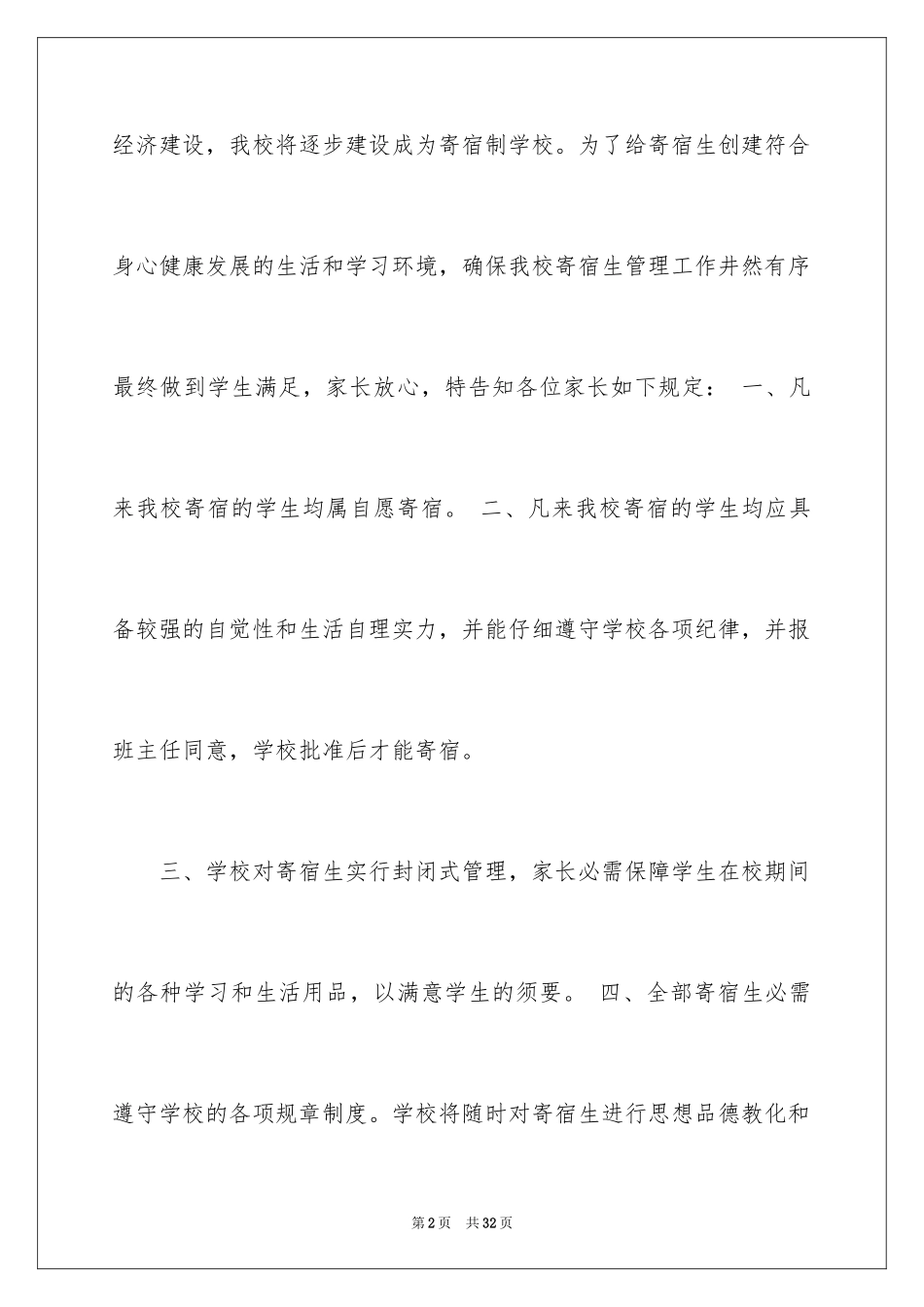 经济建设，我校将逐步建设成为寄宿制学校。为了给寄宿生创建符合身心健康发展的生活和学习环境，确保我校寄宿生管理工作井然有序最终做到学生满足，家长放心，特告知各位家长如下规定： 一、凡来我校寄宿的学生均属自愿寄宿。 二、凡来我校寄宿的学生均应具备较强的自觉性和生活自理实力，并能仔细遵守学校各项纪律，并报班主任同意，学校批准后才能寄宿。

三、学校对寄宿生实行封闭式管理，家长必需保障学生在校期间的各种学习和生活用品，以满意学生的须要。 四、全部寄宿生必需遵守学校的各项规章制度。学校将随时对寄宿生进行思想品德教化和

第2页 共32页